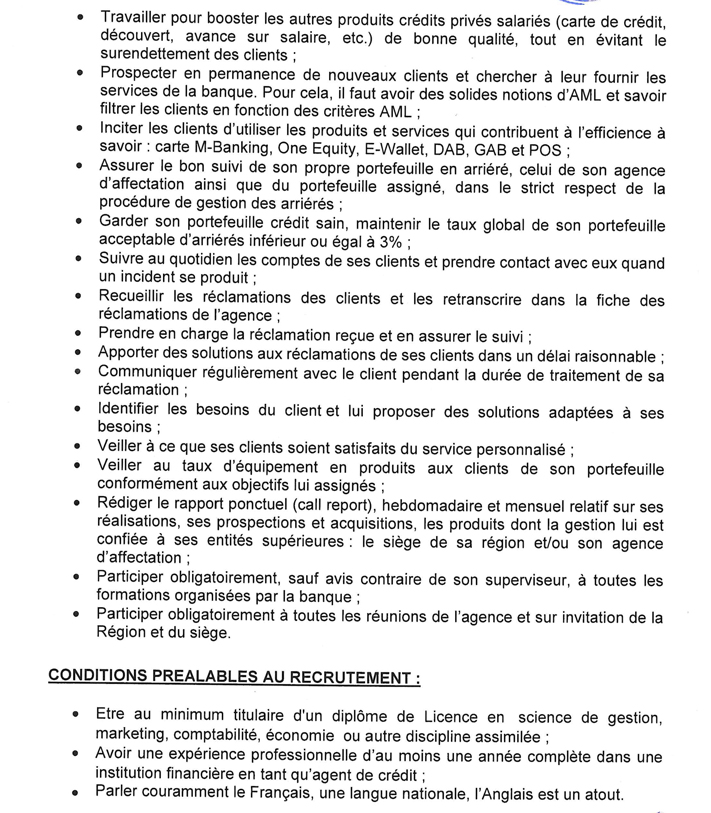 • Travailler pour booster les autres produits crédits privés salariés (carte de crédit, découvert, avance sur salaire, etc.) de bonne qualité, tout en évitant le surendettement des clients ;
• Prospecter en permanence de nouveaux clients et chercher à leur fournir les services de la banque. Pour cela, il faut avoir des solides notions d'AML et savoir filtrer les clients en fonction des critères AML ;
• Inciter les clients d'utiliser les produits et services qui contribuent à l'efficience à savoir : carte M-Banking, One Equity, E-Wallet, DAB, GAB et POS ;
• Assurer le bon suivi de son propre portefeuille en arriéré, celui de son agence d'affectation ainsi que du portefeuille assigné, dans le strict respect de la procédure de gestion des arriérés ;
• Garder son portefeuille crédit sain, maintenir le taux global de son portefeuille acceptable d'arriérés inférieur ou égal à 3% ;
• Suivre au quotidien les comptes de ses clients et prendre contact avec eux quand un incident se produit ;
• Recueillir les réclamations des clients et les retranscrire dans la fiche des réclamations de l'agence ;
• Prendre en charge la réclamation reçue et en assurer le suivi ;
• Apporter des solutions aux réclamations de ses clients dans un délai raisonnable ;
• Communiquer régulièrement avec le client pendant la durée de traitement de sa réclamation ;
• Identifier les besoins du client et lui proposer des solutions adaptées à ses besoins ;
• Veiller à ce que ses clients soient satisfaits du service personnalisé ;
• Veiller au taux d'équipement en produits aux clients de son portefeuille conformément aux objectifs lui assignés ;
• Rédiger le rapport ponctuel (call report), hebdomadaire et mensuel relatif sur ses réalisations, ses prospections et acquisitions, les produits dont la gestion lui est confiée à ses entités supérieures : le siège de sa région et/ou son agence d'affectation ;
• Participer obligatoirement, sauf avis contraire de son superviseur, à toutes les formations organisées par la banque ;
• Participer obligatoirement à toutes les réunions de l'agence et sur invitation de la Région et du siège.

CONDITIONS PREALABLES AU RECRUTEMENT :

• Etre au minimum titulaire d'un diplôme de Licence en science de gestion, marketing, comptabilité, économie ou autre discipline assimilée ;
• Avoir une expérience professionnelle d'au moins une année complète dans une institution financière en tant qu'agent de crédit ;
• Parler couramment le Français, une langue nationale, l'Anglais est un atout.